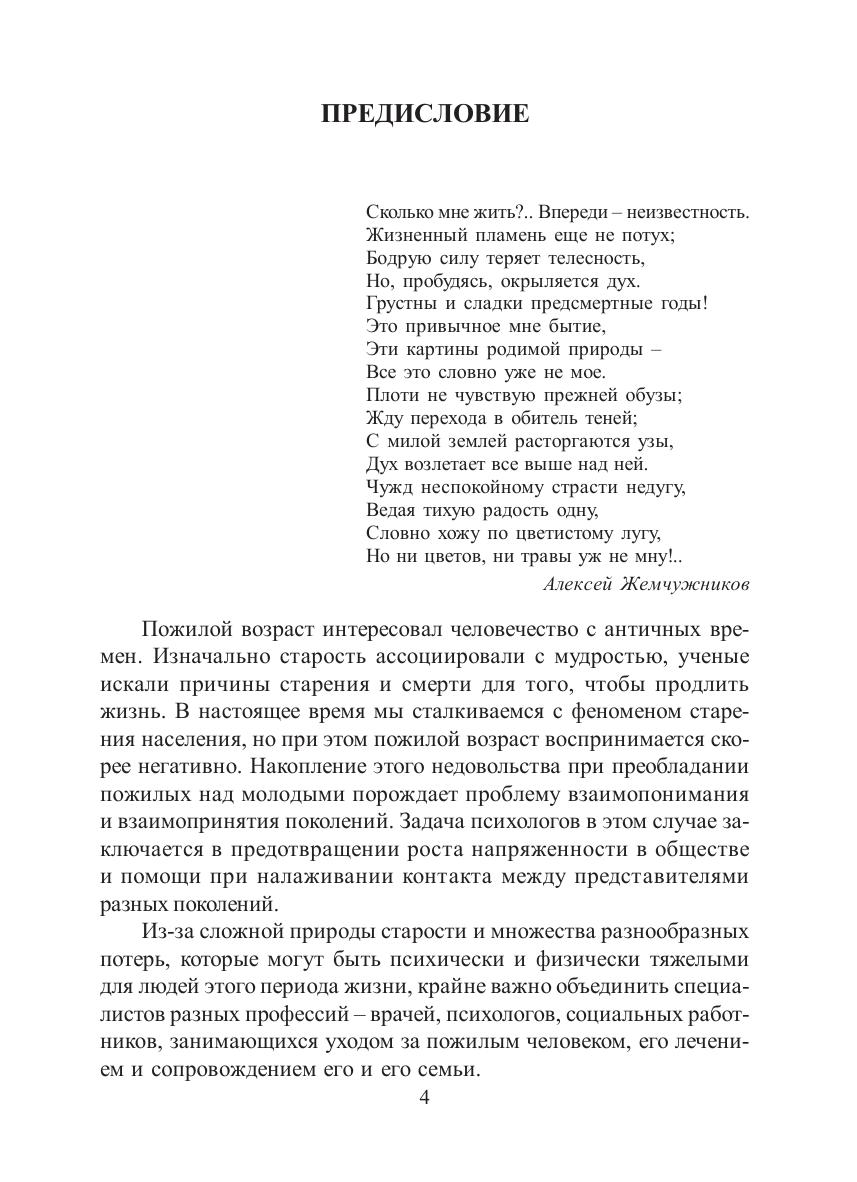 ПРЕДИСЛОВИЕ

Сколько мне жить?.. Впереди – неизвестность.
Жизненный пламень еще не потух;
Бодрую силу теряет телесность,
Но, пробудясь, окрыляется дух.
Грустны и сладки предсмертные годы!
Это привычное мне бытие,
Эти картины родимой природы –
Все это словно уже не мое.
Плоти не чувствую прежней обузы;
Жду перехода в обитель теней;
С милой землей расторгаются узы,
Дух возлетает все выше над ней.
Чужд неспокойному страсти недугу,
Ведая тихую радость одну,
Словно хожу по цветистому лугу,
Но ни цветов, ни травы уж не мну!..

Алексей Жемчужников

Пожилой возраст интересовал человечество с античных времен. Изначально старость ассоциировали с мудростью, ученые искали причины старения и смерти для того, чтобы продлить жизнь. В настоящее время мы сталкиваемся с феноменом старения населения, но при этом пожилой возраст воспринимается скорее негативно. Накопление этого недовольства при преобладании пожилых над молодыми порождает проблему взаимопонимания и взаимопринятия поколений. Задача психологов в этом случае заключается в предотвращении роста напряженности в обществе и помощи при налаживании контакта между представителями разных поколений.

Из-за сложной природы старости и множества разнообразных потерь, которые могут быть психически и физически тяжелыми для людей этого периода жизни, крайне важно объединить специалистов разных профессий – врачей, психологов, социальных работников, занимающихся уходом за пожилым человеком, его лечением и сопровождением его и его семьи.

4